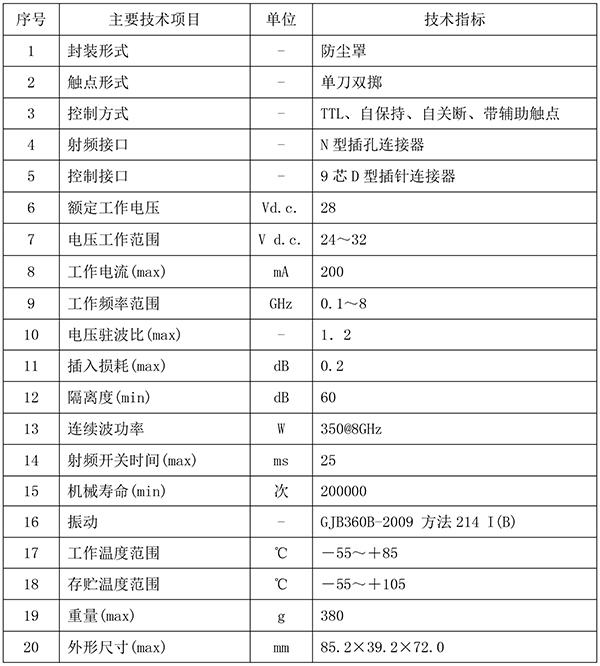 | 序号 | 主要技术项目 | 单位 | 技术指标 |
|---|---|---|---|
| 1 | 封装形式 | - | 防尘罩 |
| 2 | 触点形式 | - | 单刀双掷 |
| 3 | 控制方式 | - | TTL、自保持、自关断、带辅助触点 |
| 4 | 射频接口 | - | N型插孔连接器 |
| 5 | 控制接口 | - | 9芯D型插针连接器 |
| 6 | 额定工作电压 | Vd.c. | 28 |
| 7 | 电压工作范围 | V d.c. | 24～32 |
| 8 | 工作电流(max) | mA | 200 |
| 9 | 工作频率范围 | GHz | 0.1～8 |
| 10 | 电压驻波比(max) | - | 1．2 |
| 11 | 插入损耗(max) | dB | 0.2 |
| 12 | 隔离度(min) | dB | 60 |
| 13 | 连续波功率 | W | 350@8GHz |
| 14 | 射频开关时间(max) | ms | 25 |
| 15 | 机械寿命(min) | 次 | 200000 |
| 16 | 振动 | - | GJB360B-2009 方法214 I(B) |
| 17 | 工作温度范围 | ℃ | －55～＋85 |
| 18 | 存贮温度范围 | ℃ | －55～＋105 |
| 19 | 重量(max) | g | 380 |
| 20 | 外形尺寸(max) | mm | 85.2×39.2×72.0 |